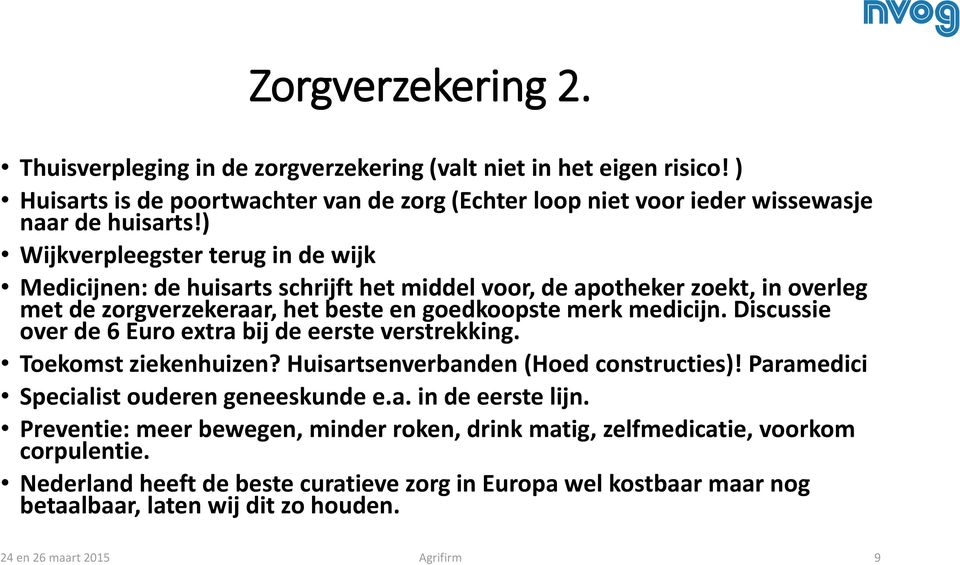 nvog

Zorgverzekering 2.

• Thuisverpleging in de zorgverzekering (valt niet in het eigen risico! )
• Huisarts is de poortwachter van de zorg (Echter loop niet voor ieder wissewasje naar de huisarts!)
• Wijkverpleegster terug in de wijk
• Medicijnen: de huisarts schrijft het middel voor, de apotheker zoekt, in overleg met de zorgverzekeraar, het beste en goedkoopste merk medicijn. Discussie over de 6 Euro extra bij de eerste verstrekking.
• Toekomst ziekenhuizen? Huisartsenverbanden (Hoed constructies)! Paramedici
• Specialist ouderen geneeskunde e.a. in de eerste lijn.
• Preventie: meer bewegen, minder roken, drink matig, zelfmedicatie, voorkom corpulentie.
• Nederland heeft de beste curatieve zorg in Europa wel kostbaar maar nog betaalbaar, laten wij dit zo houden.

24 en 26 maart 2015 Agrifirm 9